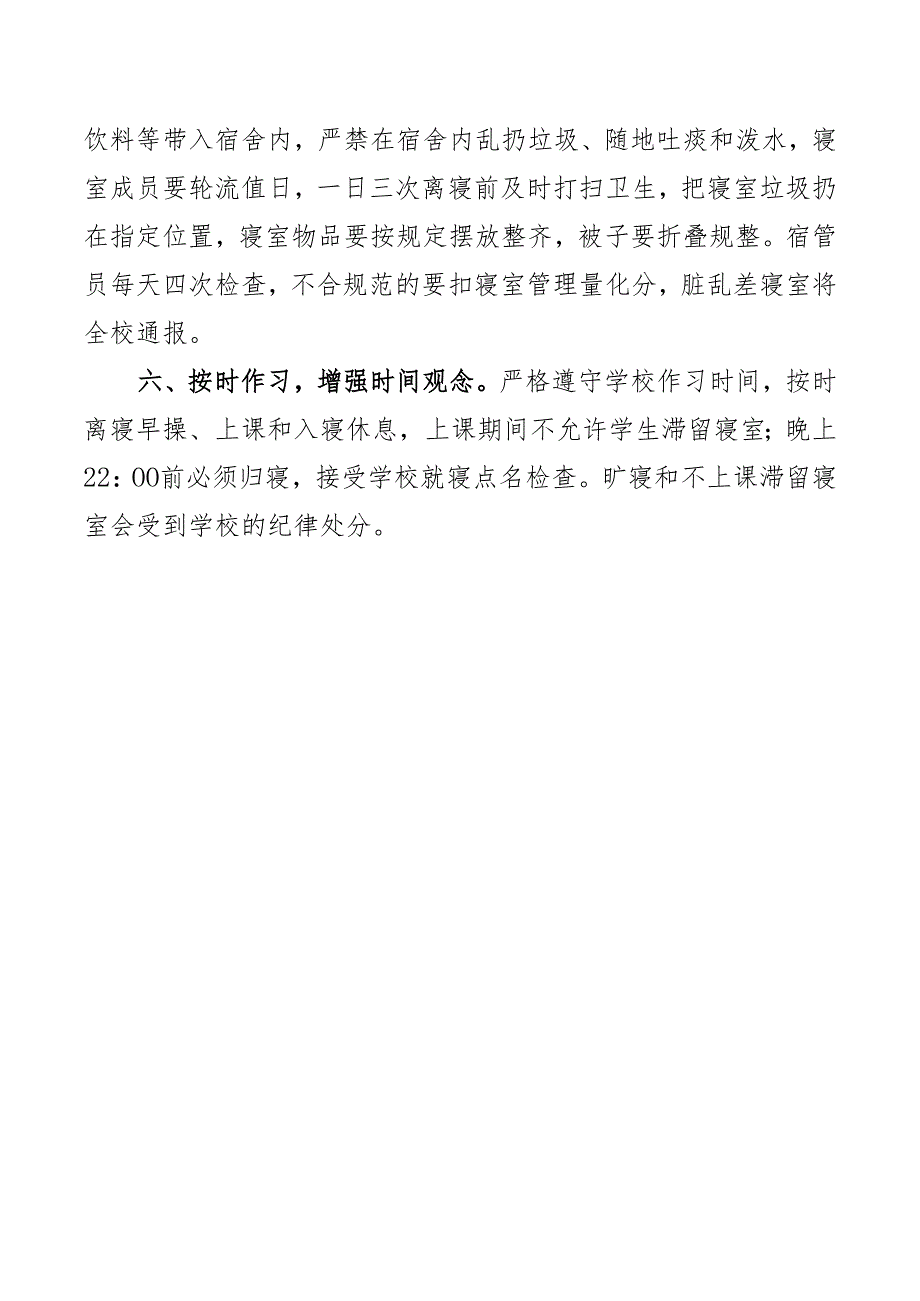 饮料等带入宿舍内，严禁在宿舍内乱扔垃圾、随地吐痰和泼水，寝室成员要轮流值日，一日三次离寝前及时打扫卫生，把寝室垃圾扔在指定位置，寝室物品要按规定摆放整齐，被子要折叠规整。宿管员每天四次检查，不合规范的要扣寝室管理量化分，脏乱差寝室将全校通报。

六、按时作习，增强时间观念。严格遵守学校作习时间，按时离寝早操、上课和入寝休息，上课期间不允许学生滞留寝室；晚上22：00前必须归寝，接受学校就寝点名检查。旷寝和不上课滞留寝室会受到学校的纪律处分。